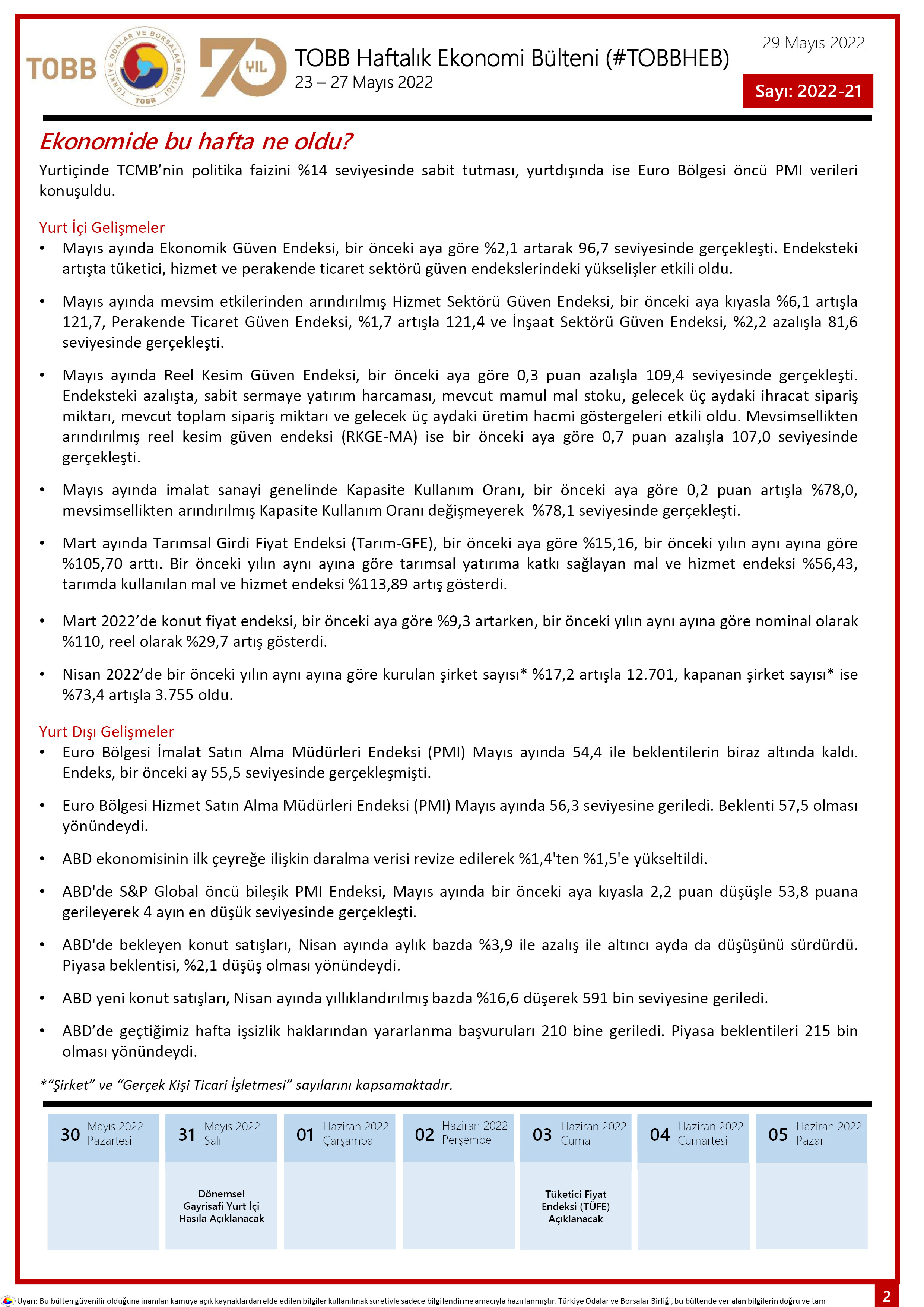 TOBB TÜRKİYE ODALAR VE BORSALAR BİRLİĞİ TOBB 70 YIL

TOBB Haftalık Ekonomi Bülteni (#TOBBHEB)
23 – 27 Mayıs 2022

29 Mayıs 2022
Sayı: 2022-21

Ekonomide bu hafta ne oldu?

Yurtiçinde TCMB'nin politika faizini %14 seviyesinde sabit tutması, yurtdışında ise Euro Bölgesi öncü PMI verileri konuşuldu.

Yurt İçi Gelişmeler

• Mayıs ayında Ekonomik Güven Endeksi, bir önceki aya göre %2,1 artarak 96,7 seviyesinde gerçekleşti. Endeksteki artışta tüketici, hizmet ve perakende ticaret sektörü güven endekslerindeki yükselişler etkili oldu.

• Mayıs ayında mevsim etkilerinden arındırılmış Hizmet Sektörü Güven Endeksi, bir önceki aya kıyasla %6,1 artışla 121,7, Perakende Ticaret Güven Endeksi, %1,7 artışla 121,4 ve İnşaat Sektörü Güven Endeksi, %2,2 azalışla 81,6 seviyesinde gerçekleşti.

• Mayıs ayında Reel Kesim Güven Endeksi, bir önceki aya göre 0,3 puan azalışla 109,4 seviyesinde gerçekleşti. Endeksteki azalışta, sabit sermaye yatırım harcaması, mevcut mamul mal stoku, gelecek üç aydaki ihracat sipariş miktarı, mevcut toplam sipariş miktarı ve gelecek üç aydaki üretim hacmi göstergeleri etkili oldu. Mevsimsellikten arındırılmış reel kesim güven endeksi (RKGE-MA) ise bir önceki aya göre 0,7 puan azalışla 107,0 seviyesinde gerçekleşti.

• Mayıs ayında imalat sanayi genelinde Kapasite Kullanım Oranı, bir önceki aya göre 0,2 puan artışla %78,0, mevsimsellikten arındırılmış Kapasite Kullanım Oranı değişmeyerek %78,1 seviyesinde gerçekleşti.

• Mart ayında Tarımsal Girdi Fiyat Endeksi (Tarım-GFE), bir önceki aya göre %15,16, bir önceki yılın aynı ayına göre %105,70 arttı. Bir önceki yılın aynı ayına göre tarımsal yatırıma katkı sağlayan mal ve hizmet endeksi %56,43, tarımda kullanılan mal ve hizmet endeksi %113,89 artış gösterdi.

• Mart 2022'de konut fiyat endeksi, bir önceki aya göre %9,3 artarken, bir önceki yılın aynı ayına göre nominal olarak %110, reel olarak %29,7 artış gösterdi.

• Nisan 2022'de bir önceki yılın aynı ayına göre kurulan şirket sayısı* %17,2 artışla 12.701, kapanan şirket sayısı* ise %73,4 artışla 3.755 oldu.

Yurt Dışı Gelişmeler

• Euro Bölgesi İmalat Satın Alma Müdürleri Endeksi (PMI) Mayıs ayında 54,4 ile beklentilerin biraz altında kaldı. Endeks, bir önceki ay 55,5 seviyesinde gerçekleşmişti.

• Euro Bölgesi Hizmet Satın Alma Müdürleri Endeksi (PMI) Mayıs ayında 56,3 seviyesine geriledi. Beklenti 57,5 olması yönündeydi.

• ABD ekonomisinin ilk çeyreğe ilişkin daralma verisi revize edilerek %1,4'ten %1,5'e yükseltildi.

• ABD'de S&P Global öncü bileşik PMI Endeksi, Mayıs ayında bir önceki aya kıyasla 2,2 puan düşüşle 53,8 puana gerileyerek 4 ayın en düşük seviyesinde gerçekleşti.

• ABD'de bekleyen konut satışları, Nisan ayında aylık bazda %3,9 ile azalış ile altıncı ayda da düşüşünü sürdürdü. Piyasa beklentisi, %2,1 düşüş olması yönündeydi.

• ABD yeni konut satışları, Nisan ayında yıllıklandırılmış bazda %16,6 düşerek 591 bin seviyesine geriledi.

• ABD'de geçtiğimiz hafta işsizlik haklarından yararlanma başvuruları 210 bine geriledi. Piyasa beklentileri 215 bin olması yönündeydi.

*"Şirket" ve "Gerçek Kişi Ticari İşletmesi" sayılarını kapsamaktadır.

| 30 Mayıs 2022 Pazartesi | 31 Mayıs 2022 Salı | 01 Haziran 2022 Çarşamba | 02 Haziran 2022 Perşembe | 03 Haziran 2022 Cuma | 04 Haziran 2022 Cumartesi | 05 Haziran 2022 Pazar |
|---|---|---|---|---|---|---|
| | Dönemsel Gayrisafi Yurt İçi Hasıla Açıklanacak | | | Tüketici Fiyat Endeksi (TÜFE) Açıklanacak | | |

Uyarı: Bu bülten güvenilir olduğuna inanılan kamuya açık kaynaklardan elde edilen bilgiler kullanılmak suretiyle sadece bilgilendirme amacıyla hazırlanmıştır. Türkiye Odalar ve Borsalar Birliği, bu bültende yer alan bilgilerin doğru ve tam

2